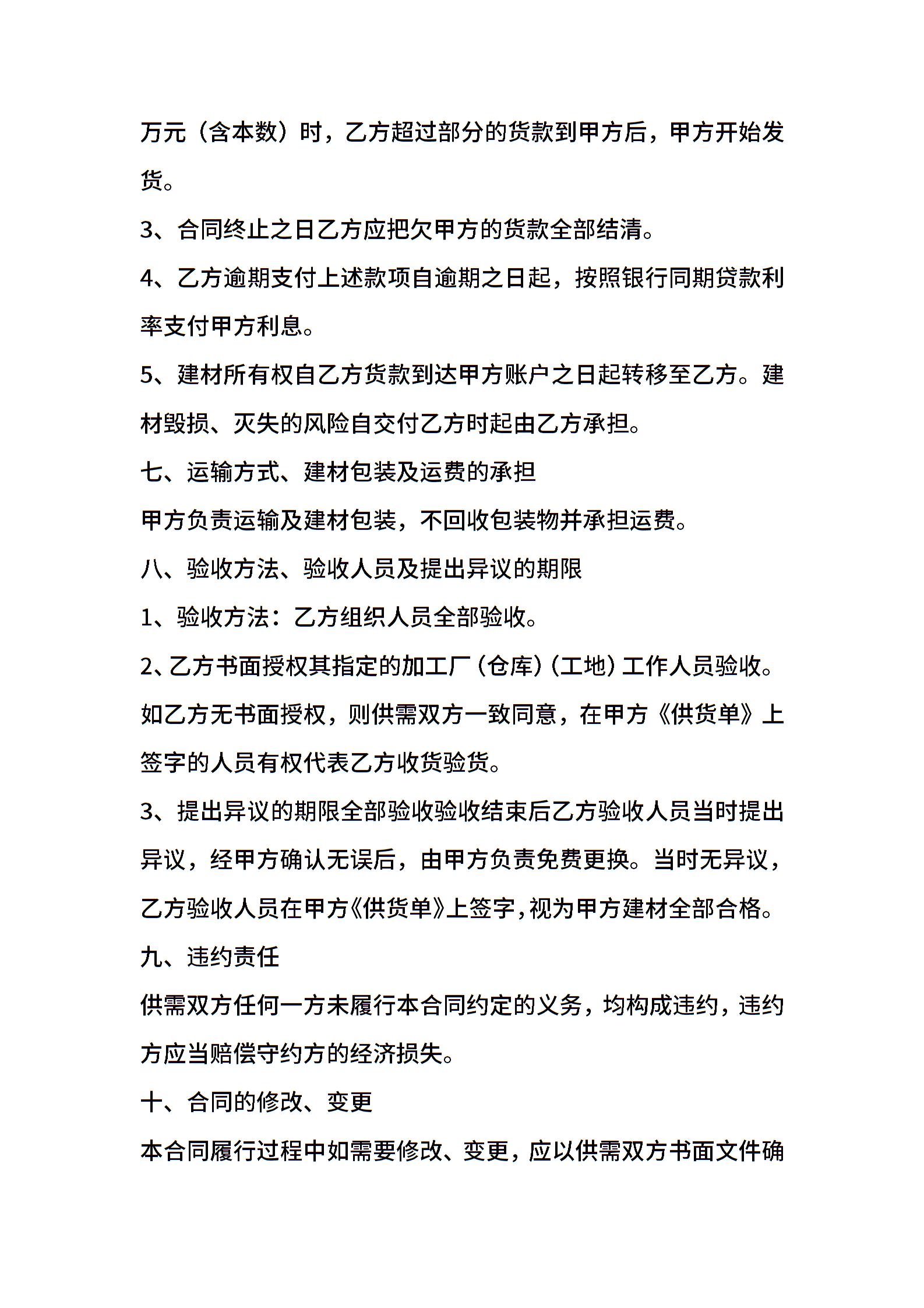 万元（含本数）时，乙方超过部分的货款到甲方后，甲方开始发货。

3、合同终止之日乙方应把欠甲方的货款全部结清。

4、乙方逾期支付上述款项自逾期之日起，按照银行同期贷款利率支付甲方利息。

5、建材所有权自乙方货款到达甲方账户之日起转移至乙方。建材毁损、灭失的风险自交付乙方时起由乙方承担。

七、运输方式、建材包装及运费的承担

甲方负责运输及建材包装，不回收包装物并承担运费。

八、验收方法、验收人员及提出异议的期限

1、验收方法：乙方组织人员全部验收。

2、乙方书面授权其指定的加工厂（仓库）（工地）工作人员验收。如乙方无书面授权，则供需双方一致同意，在甲方《供货单》上签字的人员有权代表乙方收货验货。

3、提出异议的期限全部验收验收结束后乙方验收人员当时提出异议，经甲方确认无误后，由甲方负责免费更换。当时无异议，乙方验收人员在甲方《供货单》上签字，视为甲方建材全部合格。

九、违约责任

供需双方任何一方未履行本合同约定的义务，均构成违约，违约方应当赔偿守约方的经济损失。

十、合同的修改、变更

本合同履行过程中如需要修改、变更，应以供需双方书面文件确